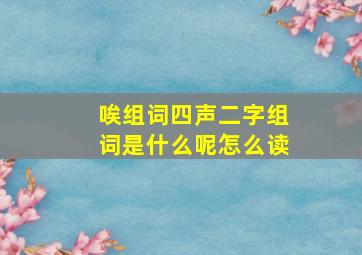 唉组词四声二字组词是什么呢怎么读